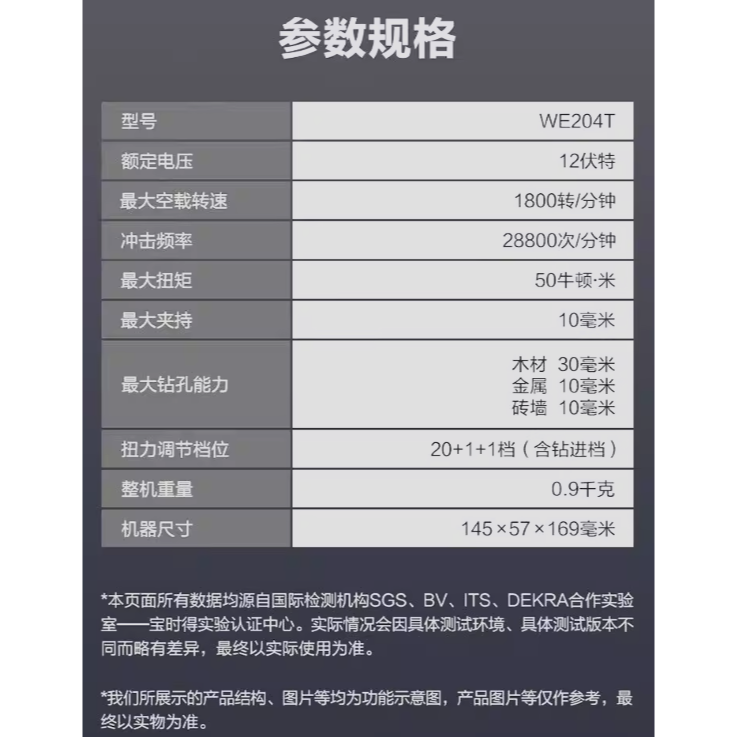 参数规格

| 型号 | WE204T |
|---|---|
| 额定电压 | 12伏特 |
| 最大空载转速 | 1800转/分钟 |
| 冲击频率 | 28800次/分钟 |
| 最大扭矩 | 50牛顿·米 |
| 最大夹持 | 10毫米 |
| 最大钻孔能力 | 木材 30毫米 金属 10毫米 砖墙 10毫米 |
| 扭力调节档位 | 20+1+1档（含钻进档） |
| 整机重量 | 0.9千克 |
| 机器尺寸 | 145×57×169毫米 |

*本页面所有数据均源自国际检测机构SGS、BV、ITS、DEKRA合作实验室——宝时得实验认证中心。实际情况会因具体测试环境、具体测试版本不同而略有差异，最终以实际使用为准。

*我们所展示的产品结构、图片等均为功能示意图，产品图片等仅作参考，最终以实物为准。